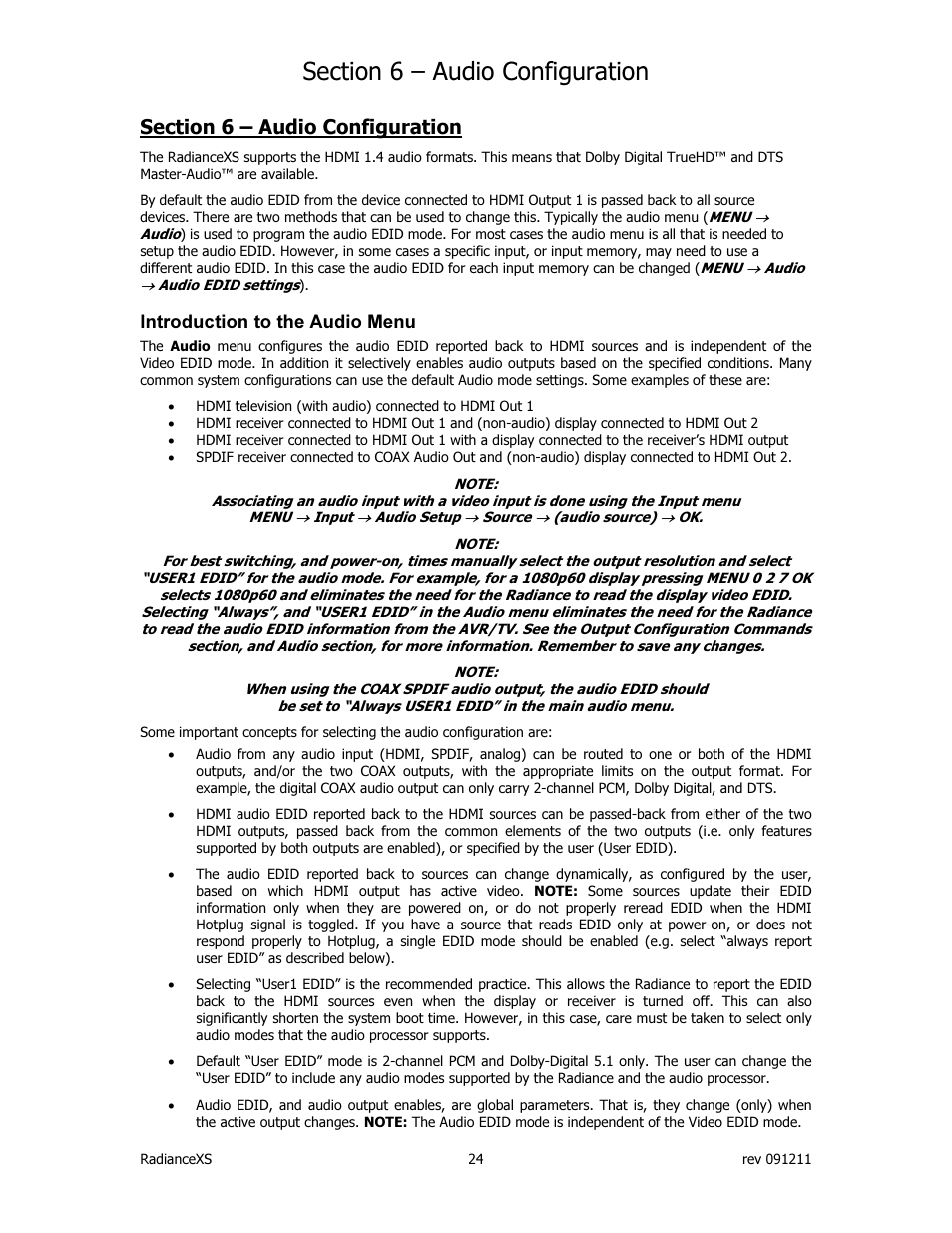 Section 6 – Audio Configuration

Section 6 – Audio Configuration

The RadianceXS supports the HDMI 1.4 audio formats. This means that Dolby Digital TrueHD™ and DTS Master-Audio™ are available.

By default the audio EDID from the device connected to HDMI Output 1 is passed back to all source devices. There are two methods that can be used to change this. Typically the audio menu (MENU → Audio) is used to program the audio EDID mode. For most cases the audio menu is all that is needed to setup the audio EDID. However, in some cases a specific input, or input memory, may need to use a different audio EDID. In this case the audio EDID for each input memory can be changed (MENU → Audio → Audio EDID settings).

Introduction to the Audio Menu

The Audio menu configures the audio EDID reported back to HDMI sources and is independent of the Video EDID mode. In addition it selectively enables audio outputs based on the specified conditions. Many common system configurations can use the default Audio mode settings. Some examples of these are:

• HDMI television (with audio) connected to HDMI Out 1
• HDMI receiver connected to HDMI Out 1 and (non-audio) display connected to HDMI Out 2
• HDMI receiver connected to HDMI Out 1 with a display connected to the receiver's HDMI output
• SPDIF receiver connected to COAX Audio Out and (non-audio) display connected to HDMI Out 2.

NOTE:
Associating an audio input with a video input is done using the Input menu
MENU → Input → Audio Setup → Source → (audio source) → OK.

NOTE:
For best switching, and power-on, times manually select the output resolution and select "USER1 EDID" for the audio mode. For example, for a 1080p60 display pressing MENU 0 2 7 OK selects 1080p60 and eliminates the need for the Radiance to read the display video EDID. Selecting "Always", and "USER1 EDID" in the Audio menu eliminates the need for the Radiance to read the audio EDID information from the AVR/TV. See the Output Configuration Commands section, and Audio section, for more information. Remember to save any changes.

NOTE:
When using the COAX SPDIF audio output, the audio EDID should be set to "Always USER1 EDID" in the main audio menu.

Some important concepts for selecting the audio configuration are:

• Audio from any audio input (HDMI, SPDIF, analog) can be routed to one or both of the HDMI outputs, and/or the two COAX outputs, with the appropriate limits on the output format. For example, the digital COAX audio output can only carry 2-channel PCM, Dolby Digital, and DTS.

• HDMI audio EDID reported back to the HDMI sources can be passed-back from either of the two HDMI outputs, passed back from the common elements of the two outputs (i.e. only features supported by both outputs are enabled), or specified by the user (User EDID).

• The audio EDID reported back to sources can change dynamically, as configured by the user, based on which HDMI output has active video. NOTE: Some sources update their EDID information only when they are powered on, or do not properly reread EDID when the HDMI Hotplug signal is toggled. If you have a source that reads EDID only at power-on, or does not respond properly to Hotplug, a single EDID mode should be enabled (e.g. select "always report user EDID" as described below).

• Selecting "User1 EDID" is the recommended practice. This allows the Radiance to report the EDID back to the HDMI sources even when the display or receiver is turned off. This can also significantly shorten the system boot time. However, in this case, care must be taken to select only audio modes that the audio processor supports.

• Default "User EDID" mode is 2-channel PCM and Dolby-Digital 5.1 only. The user can change the "User EDID" to include any audio modes supported by the Radiance and the audio processor.

• Audio EDID, and audio output enables, are global parameters. That is, they change (only) when the active output changes. NOTE: The Audio EDID mode is independent of the Video EDID mode.

RadianceXS 24 rev 091211